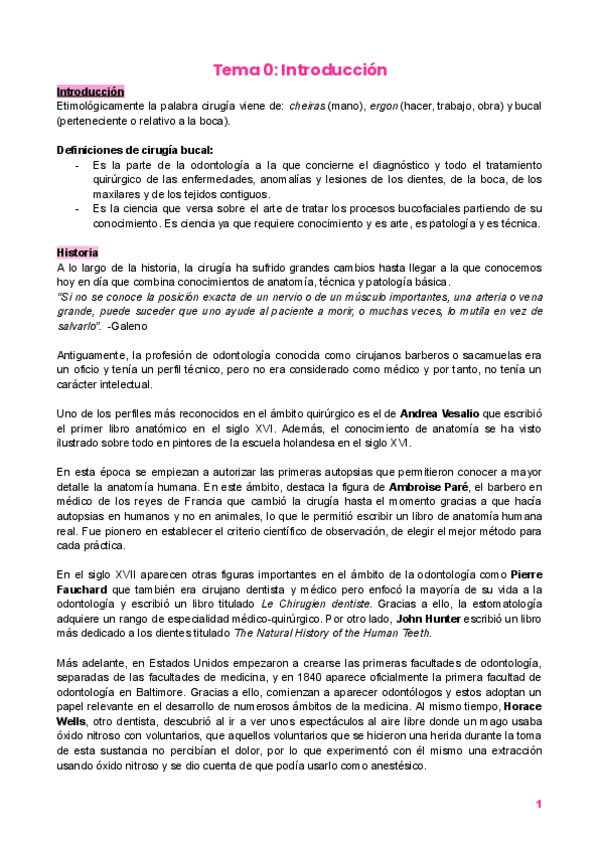 Tema 0: Introducción

Introducción
Etimológicamente la palabra cirugía viene de: cheiras (mano), ergon (hacer, trabajo, obra) y bucal (perteneciente o relativo a la boca).

Definiciones de cirugía bucal:
- Es la parte de la odontología a la que concierne el diagnóstico y todo el tratamiento quirúrgico de las enfermedades, anomalías y lesiones de los dientes, de la boca, de los maxilares y de los tejidos contiguos.
- Es la ciencia que versa sobre el arte de tratar los procesos bucofaciales partiendo de su conocimiento. Es ciencia ya que requiere conocimiento y es arte, es patología y es técnica.

Historia
A lo largo de la historia, la cirugía ha sufrido grandes cambios hasta llegar a la que conocemos hoy en día que combina conocimientos de anatomía, técnica y patología básica.
"Si no se conoce la posición exacta de un nervio o de un músculo importantes, una arteria o vena grande, puede suceder que uno ayude al paciente a morir, o muchas veces, lo mutila en vez de salvarlo". -Galeno

Antiguamente, la profesión de odontología conocida como cirujanos barberos o sacamuelas era un oficio y tenía un perfil técnico, pero no era considerado como médico y por tanto, no tenía un carácter intelectual.

Uno de los perfiles más reconocidos en el ámbito quirúrgico es el de Andrea Vesalio que escribió el primer libro anatómico en el siglo XVI. Además, el conocimiento de anatomía se ha visto ilustrado sobre todo en pintores de la escuela holandesa en el siglo XVI.

En esta época se empiezan a autorizar las primeras autopsias que permitieron conocer a mayor detalle la anatomía humana. En este ámbito, destaca la figura de Ambroise Paré, el barbero en médico de los reyes de Francia que cambió la cirugía hasta el momento gracias a que hacía autopsias en humanos y no en animales, lo que le permitió escribir un libro de anatomía humana real. Fue pionero en establecer el criterio científico de observación, de elegir el mejor método para cada práctica.

En el siglo XVII aparecen otras figuras importantes en el ámbito de la odontología como Pierre Fauchard que también era cirujano dentista y médico pero enfocó la mayoría de su vida a la odontología y escribió un libro titulado Le Chirugien dentiste. Gracias a ello, la estomatología adquiere un rango de especialidad médico-quirúrgico. Por otro lado, John Hunter escribió un libro más dedicado a los dientes titulado The Natural History of the Human Teeth.

Más adelante, en Estados Unidos empezaron a crearse las primeras facultades de odontología, separadas de las facultades de medicina, y en 1840 aparece oficialmente la primera facultad de odontología en Baltimore. Gracias a ello, comienzan a aparecer odontólogos y estos adoptan un papel relevante en el desarrollo de numerosos ámbitos de la medicina. Al mismo tiempo, Horace Wells, otro dentista, descubrió al ir a ver unos espectáculos al aire libre donde un mago usaba óxido nitroso con voluntarios, que aquellos voluntarios que se hicieron una herida durante la toma de esta sustancia no percibían el dolor, por lo que experimentó con él mismo una extracción usando óxido nitroso y se dio cuenta de que podía usarlo como anestésico.

1